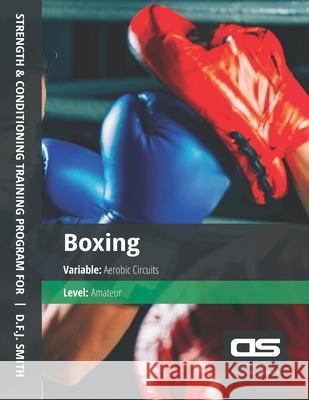 STRENGTH & CONDITIONING TRAINING PROGRAM FOR | D.F.J. SMITH

Boxing

Variable: Aerobic Circuits

Level: Amateur

DS

Kraina Książek